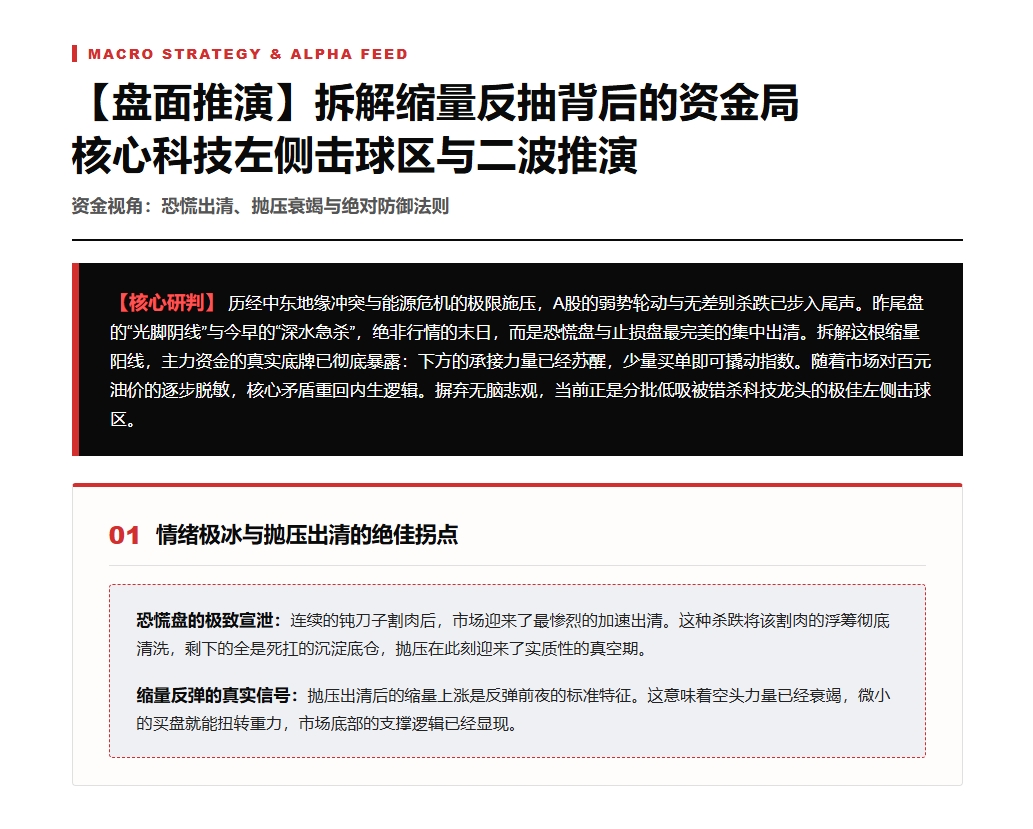 MACRO STRATEGY & ALPHA FEED

【盘面推演】拆解缩量反抽背后的资金局
核心科技左侧击球区与二波推演

资金视角：恐慌出清、抛压衰竭与绝对防御法则

【核心研判】 历经中东地缘冲突与能源危机的极限施压，A股的弱势轮动与无差别杀跌已步入尾声。昨尾盘的“光脚阴线”与今早的“深水急杀”，绝非行情的末日，而是恐慌盘与止损盘最完美的集中出清。拆解这根缩量阳线，主力资金的真实底牌已彻底暴露：下方的承接力量已经苏醒，少量买单即可撬动指数。随着市场对百元油价的逐步脱敏，核心矛盾重回内生逻辑。摒弃无脑悲观，当前正是分批低吸被错杀科技龙头的极佳左侧击球区。

01 情绪极冰与抛压出清的绝佳拐点

恐慌盘的极致宣泄：连续的钝刀子割肉后，市场迎来了最惨烈的加速出清。这种杀跌将该割肉的浮筹彻底清洗，剩下的全是死扛的沉淀底仓，抛压在此刻迎来了实质性的真空期。

缩量反弹的真实信号：抛压出清后的缩量上涨是反弹前夜的标准特征。这意味着空头力量已经衰竭，微小的买盘就能扭转重力，市场底部的支撑逻辑已经显现。